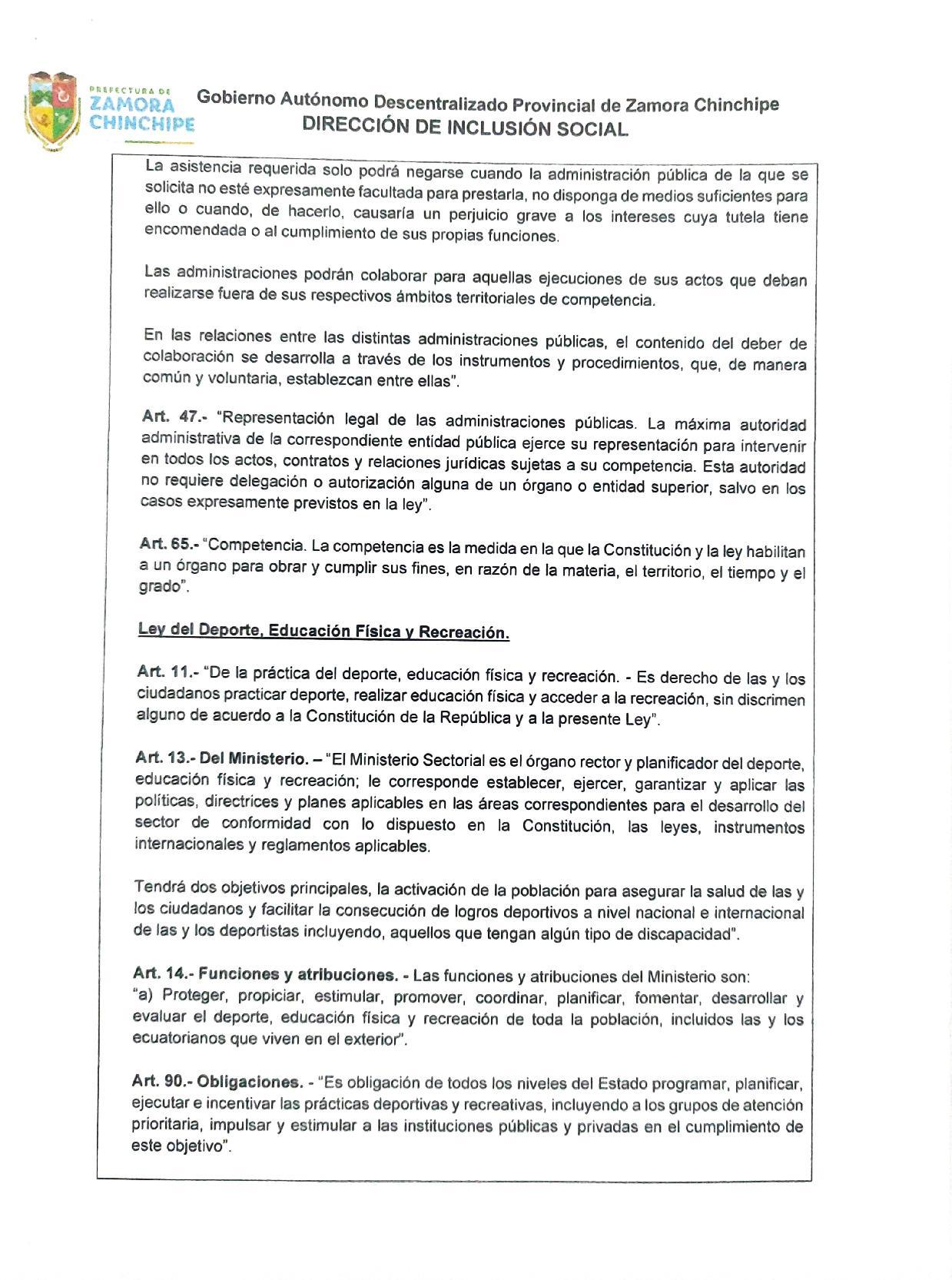 PREFECTURA DE ZAMORA CHINCHIPE

Gobierno Autónomo Descentralizado Provincial de Zamora Chinchipe
DIRECCIÓN DE INCLUSIÓN SOCIAL

La asistencia requerida solo podrá negarse cuando la administración pública de la que se solicita no esté expresamente facultada para prestarla, no disponga de medios suficientes para ello o cuando, de hacerlo, causaría un perjuicio grave a los intereses cuya tutela tiene encomendada o al cumplimiento de sus propias funciones.

Las administraciones podrán colaborar para aquellas ejecuciones de sus actos que deban realizarse fuera de sus respectivos ámbitos territoriales de competencia.

En las relaciones entre las distintas administraciones públicas, el contenido del deber de colaboración se desarrolla a través de los instrumentos y procedimientos, que, de manera común y voluntaria, establezcan entre ellas".

Art. 47.- "Representación legal de las administraciones públicas. La máxima autoridad administrativa de la correspondiente entidad pública ejerce su representación para intervenir en todos los actos, contratos y relaciones jurídicas sujetas a su competencia. Esta autoridad no requiere delegación o autorización alguna de un órgano o entidad superior, salvo en los casos expresamente previstos en la ley".

Art. 65.- "Competencia. La competencia es la medida en la que la Constitución y la ley habilitan a un órgano para obrar y cumplir sus fines, en razón de la materia, el territorio, el tiempo y el grado".

Ley del Deporte, Educación Física y Recreación.

Art. 11.- "De la práctica del deporte, educación física y recreación. - Es derecho de las y los ciudadanos practicar deporte, realizar educación física y acceder a la recreación, sin discrimen alguno de acuerdo a la Constitución de la República y a la presente Ley".

Art. 13.- Del Ministerio. – "El Ministerio Sectorial es el órgano rector y planificador del deporte, educación física y recreación; le corresponde establecer, ejercer, garantizar y aplicar las políticas, directrices y planes aplicables en las áreas correspondientes para el desarrollo del sector de conformidad con lo dispuesto en la Constitución, las leyes, instrumentos internacionales y reglamentos aplicables.

Tendrá dos objetivos principales, la activación de la población para asegurar la salud de las y los ciudadanos y facilitar la consecución de logros deportivos a nivel nacional e internacional de las y los deportistas incluyendo, aquellos que tengan algún tipo de discapacidad".

Art. 14.- Funciones y atribuciones. - Las funciones y atribuciones del Ministerio son:
"a) Proteger, propiciar, estimular, promover, coordinar, planificar, fomentar, desarrollar y evaluar el deporte, educación física y recreación de toda la población, incluidos las y los ecuatorianos que viven en el exterior".

Art. 90.- Obligaciones. - "Es obligación de todos los niveles del Estado programar, planificar, ejecutar e incentivar las prácticas deportivas y recreativas, incluyendo a los grupos de atención prioritaria, impulsar y estimular a las instituciones públicas y privadas en el cumplimiento de este objetivo".